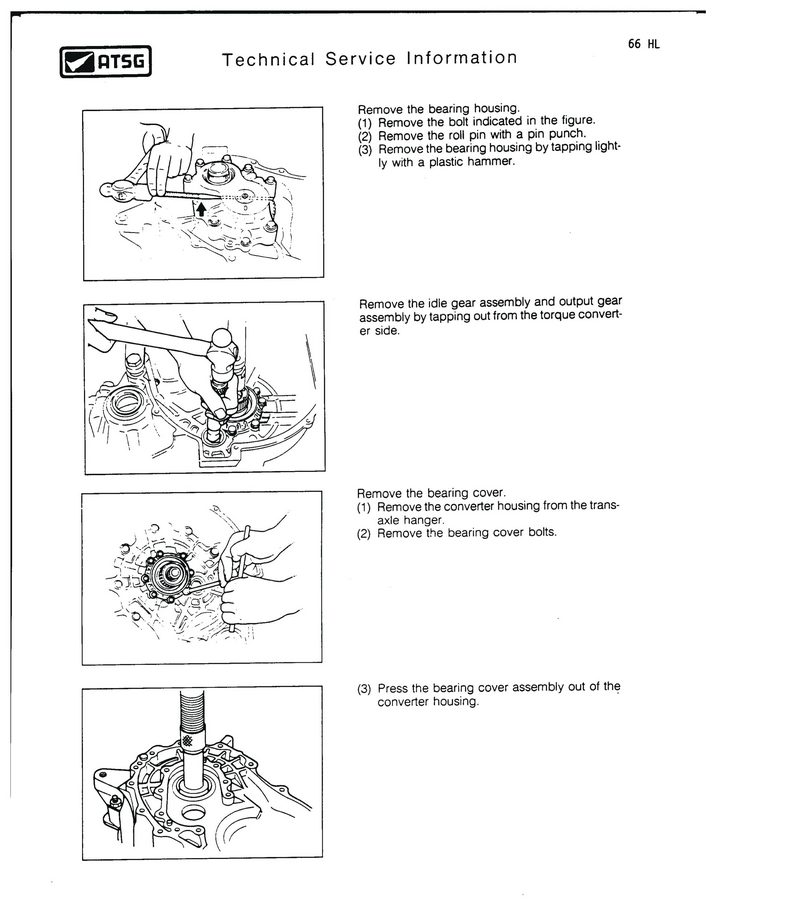 ATSG

Technical Service Information

66 HL

Remove the bearing housing.
(1) Remove the bolt indicated in the figure.
(2) Remove the roll pin with a pin punch.
(3) Remove the bearing housing by tapping lightly with a plastic hammer.

Remove the idle gear assembly and output gear assembly by tapping out from the torque converter side.

Remove the bearing cover.
(1) Remove the converter housing from the transaxle hanger.
(2) Remove the bearing cover bolts.

(3) Press the bearing cover assembly out of the converter housing.